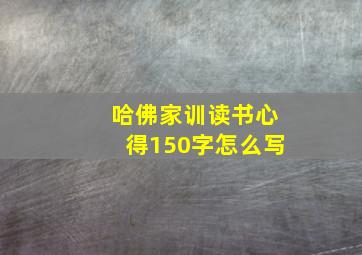 哈佛家训读书心得150字怎么写